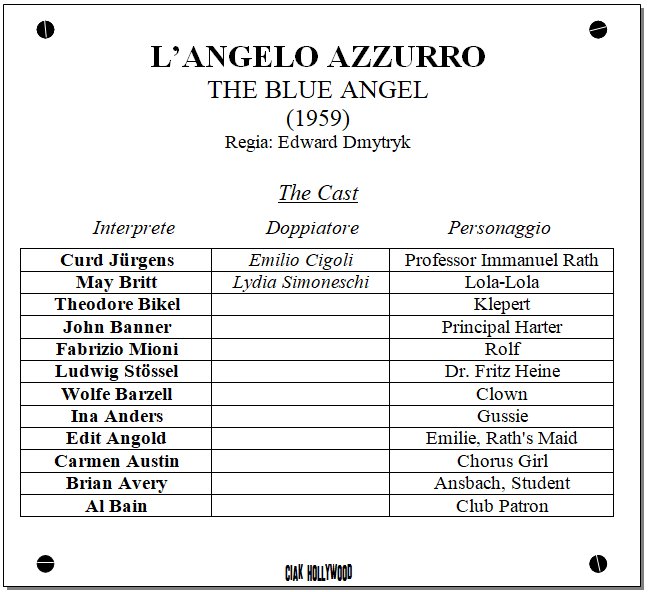 L'ANGELO AZZURRO
THE BLUE ANGEL
(1959)
Regia: Edward Dmytryk

The Cast

| Interprete | Doppiatore | Personaggio |
|---|---|---|
| Curd Jürgens | Emilio Cigoli | Professor Immanuel Rath |
| May Britt | Lydia Simoneschi | Lola-Lola |
| Theodore Bikel | | Klepert |
| John Banner | | Principal Harter |
| Fabrizio Mioni | | Rolf |
| Ludwig Stössel | | Dr. Fritz Heine |
| Wolfe Barzell | | Clown |
| Ina Anders | | Gussie |
| Edit Angold | | Emilie, Rath's Maid |
| Carmen Austin | | Chorus Girl |
| Brian Avery | | Ansbach, Student |
| Al Bain | | Club Patron |

CIAK HOLLYWOOD